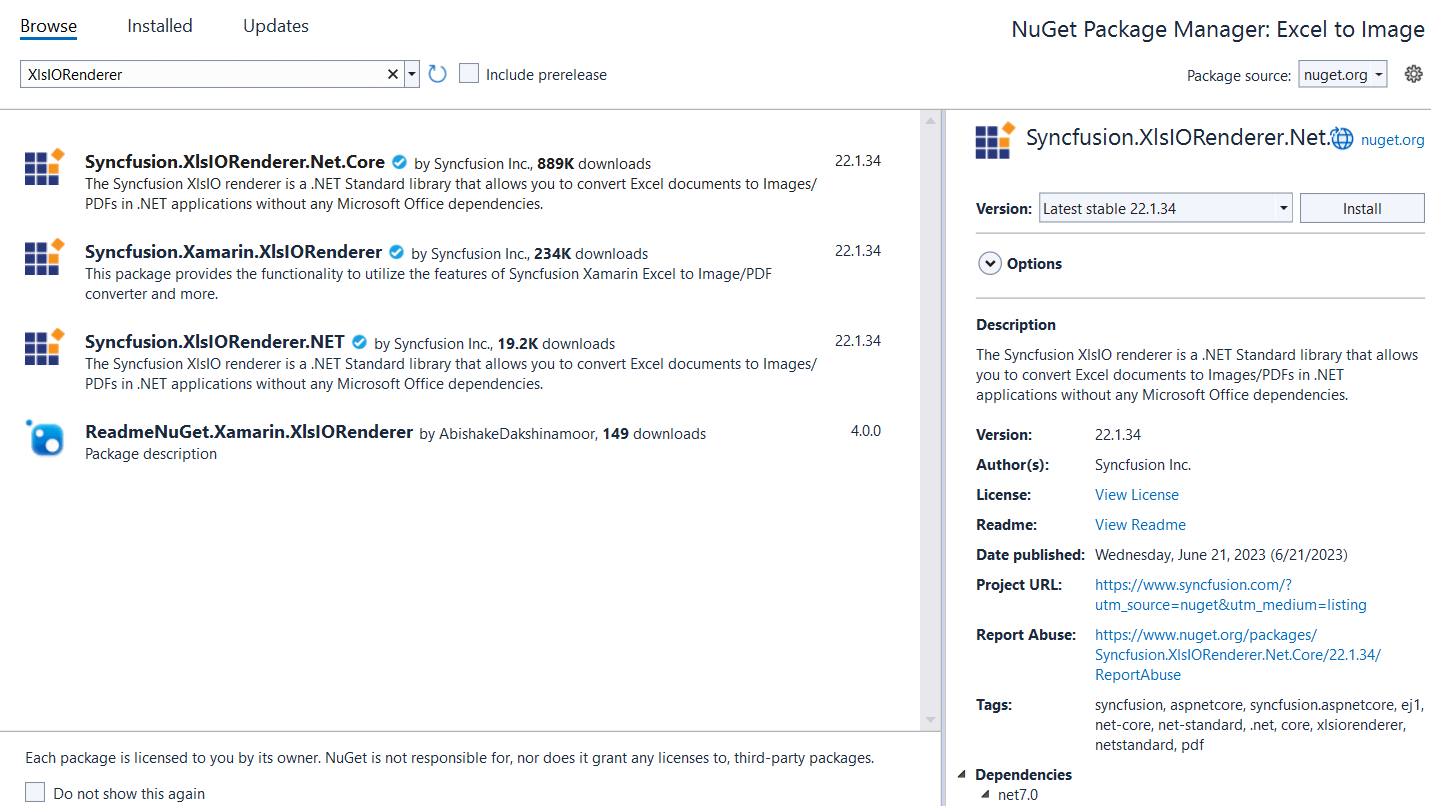 Browse Installed Updates

NuGet Package Manager: Excel to Image

XlsIORenderer

Include prerelease

Package source: nuget.org

Syncfusion.XlsIORenderer.Net.Core by Syncfusion Inc., 889K downloads
22.1.34
The Syncfusion XlsIO renderer is a .NET Standard library that allows you to convert Excel documents to Images/PDFs in .NET applications without any Microsoft Office dependencies.

Syncfusion.Xamarin.XlsIORenderer by Syncfusion Inc., 234K downloads
22.1.34
This package provides the functionality to utilize the features of Syncfusion Xamarin Excel to Image/PDF converter and more.

Syncfusion.XlsIORenderer.NET by Syncfusion Inc., 19.2K downloads
22.1.34
The Syncfusion XlsIO renderer is a .NET Standard library that allows you to convert Excel documents to Images/PDFs in .NET applications without any Microsoft Office dependencies.

ReadmeNuGet.Xamarin.XlsIORenderer by AbishakeDakshinamoor, 149 downloads
4.0.0
Package description

Each package is licensed to you by its owner. NuGet is not responsible for, nor does it grant any licenses to, third-party packages.

Do not show this again

Syncfusion.XlsIORenderer.Net. nuget.org

Version: Latest stable 22.1.34 Install

Options

Description
The Syncfusion XlsIO renderer is a .NET Standard library that allows you to convert Excel documents to Images/PDFs in .NET applications without any Microsoft Office dependencies.

Version: 22.1.34
Author(s): Syncfusion Inc.
License: View License
Readme: View Readme
Date published: Wednesday, June 21, 2023 (6/21/2023)
Project URL: https://www.syncfusion.com/?utm_source=nuget&utm_medium=listing
Report Abuse: https://www.nuget.org/packages/Syncfusion.XlsIORenderer.Net.Core/22.1.34/ReportAbuse
Tags: syncfusion, aspnetcore, syncfusion.aspnetcore, ej1, net-core, net-standard, .net, core, xlsiorenderer, netstandard, pdf

Dependencies
net7.0